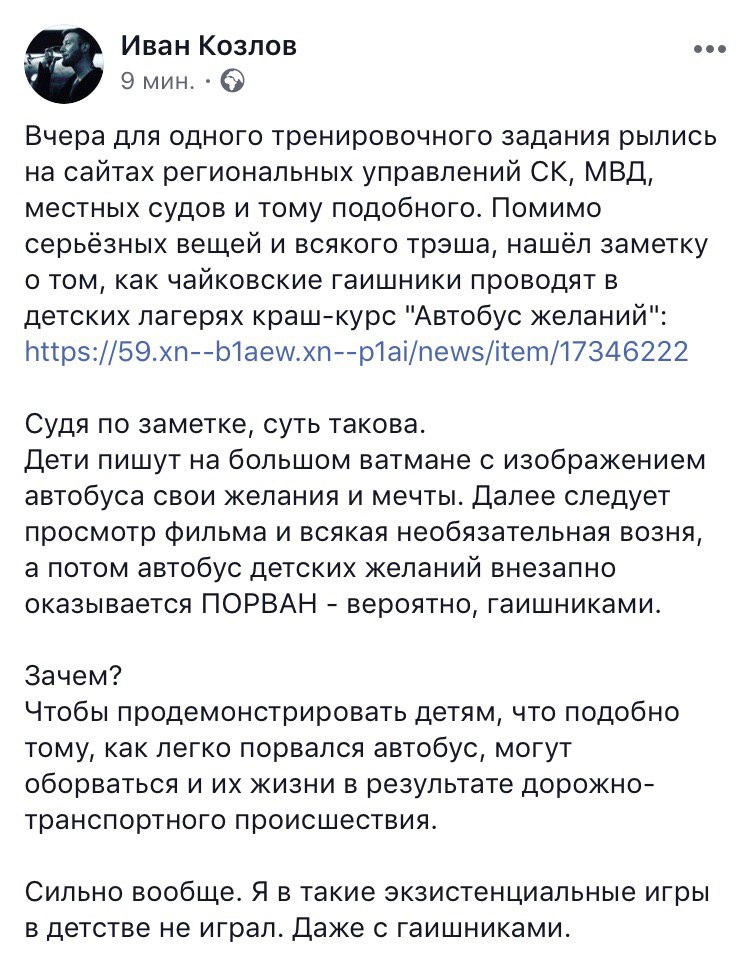 Иван Козлов
9 мин. ·

Вчера для одного тренировочного задания рылись на сайтах региональных управлений СК, МВД, местных судов и тому подобного. Помимо серьёзных вещей и всякого трэша, нашёл заметку о том, как чайковские гаишники проводят в детских лагерях краш-курс "Автобус желаний": https://59.xn--b1aew.xn--p1ai/news/item/17346222

Судя по заметке, суть такова.
Дети пишут на большом ватмане с изображением автобуса свои желания и мечты. Далее следует просмотр фильма и всякая необязательная возня, а потом автобус детских желаний внезапно оказывается ПОРВАН - вероятно, гаишниками.

Зачем?
Чтобы продемонстрировать детям, что подобно тому, как легко порвался автобус, могут оборваться и их жизни в результате дорожно-транспортного происшествия.

Сильно вообще. Я в такие экзистенциальные игры в детстве не играл. Даже с гаишниками.